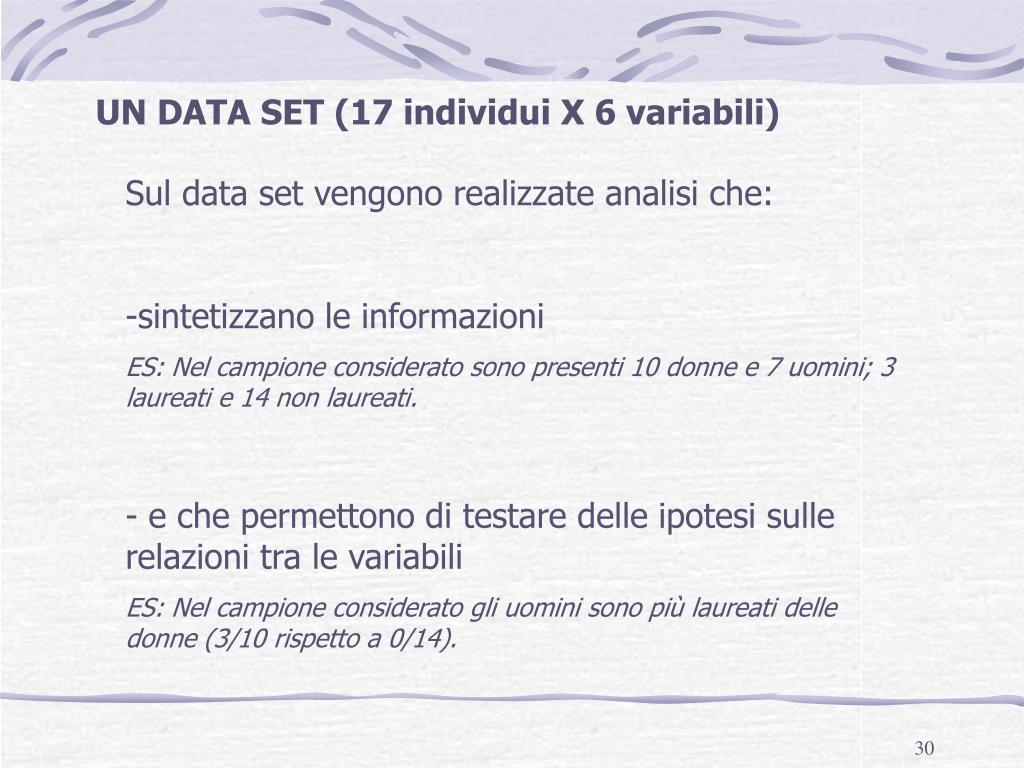 UN DATA SET (17 individui X 6 variabili)

Sul data set vengono realizzate analisi che:

-sintetizzano le informazioni

ES: Nel campione considerato sono presenti 10 donne e 7 uomini; 3 laureati e 14 non laureati.

- e che permettono di testare delle ipotesi sulle relazioni tra le variabili

ES: Nel campione considerato gli uomini sono più laureati delle donne (3/10 rispetto a 0/14).

30